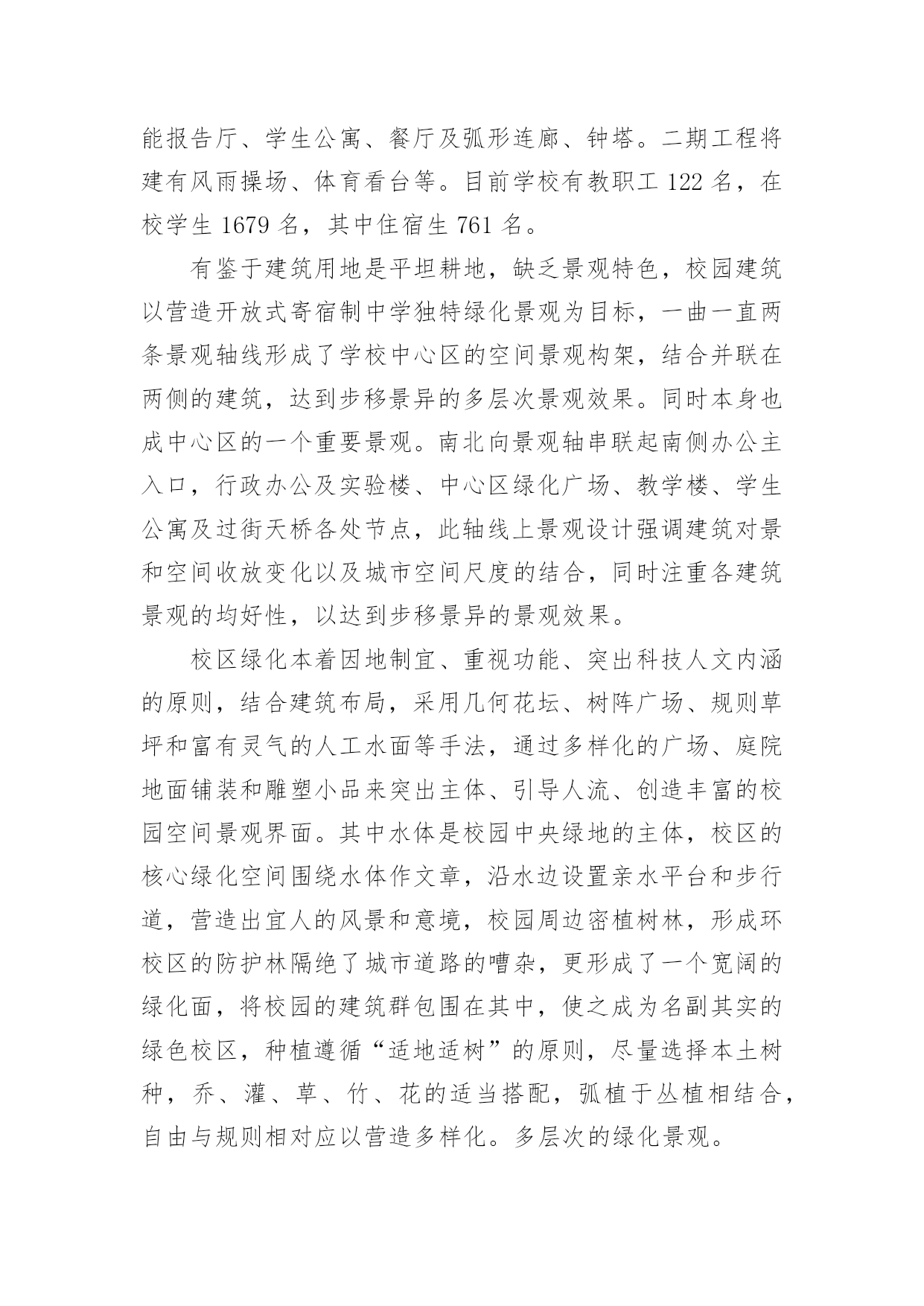 能报告厅、学生公寓、餐厅及弧形连廊、钟塔。二期工程将建有风雨操场、体育看台等。目前学校有教职工 122 名，在校学生 1679 名，其中住宿生 761 名。

有鉴于建筑用地是平坦耕地，缺乏景观特色，校园建筑以营造开放式寄宿制中学独特绿化景观为目标，一曲一直两条景观轴线形成了学校中心区的空间景观构架，结合并联在两侧的建筑，达到步移景异的多层次景观效果。同时本身也成中心区的一个重要景观。南北向景观轴串联起南侧办公主入口，行政办公及实验楼、中心区绿化广场、教学楼、学生公寓及过街天桥各处节点，此轴线上景观设计强调建筑对景和空间收放变化以及城市空间尺度的结合，同时注重各建筑景观的均好性，以达到步移景异的景观效果。

校区绿化本着因地制宜、重视功能、突出科技人文内涵的原则，结合建筑布局，采用几何花坛、树阵广场、规则草坪和富有灵气的人工水面等手法，通过多样化的广场、庭院地面铺装和雕塑小品来突出主体、引导人流、创造丰富的校园空间景观界面。其中水体是校园中央绿地的主体，校区的核心绿化空间围绕水体作文章，沿水边设置亲水平台和步行道，营造出宜人的风景和意境，校园周边密植树林，形成环校区的防护林隔绝了城市道路的嘈杂，更形成了一个宽阔的绿化面，将校园的建筑群包围在其中，使之成为名副其实的绿色校区，种植遵循“适地适树”的原则，尽量选择本土树种，乔、灌、草、竹、花的适当搭配，弧植于丛植相结合，自由与规则相对应以营造多样化。多层次的绿化景观。